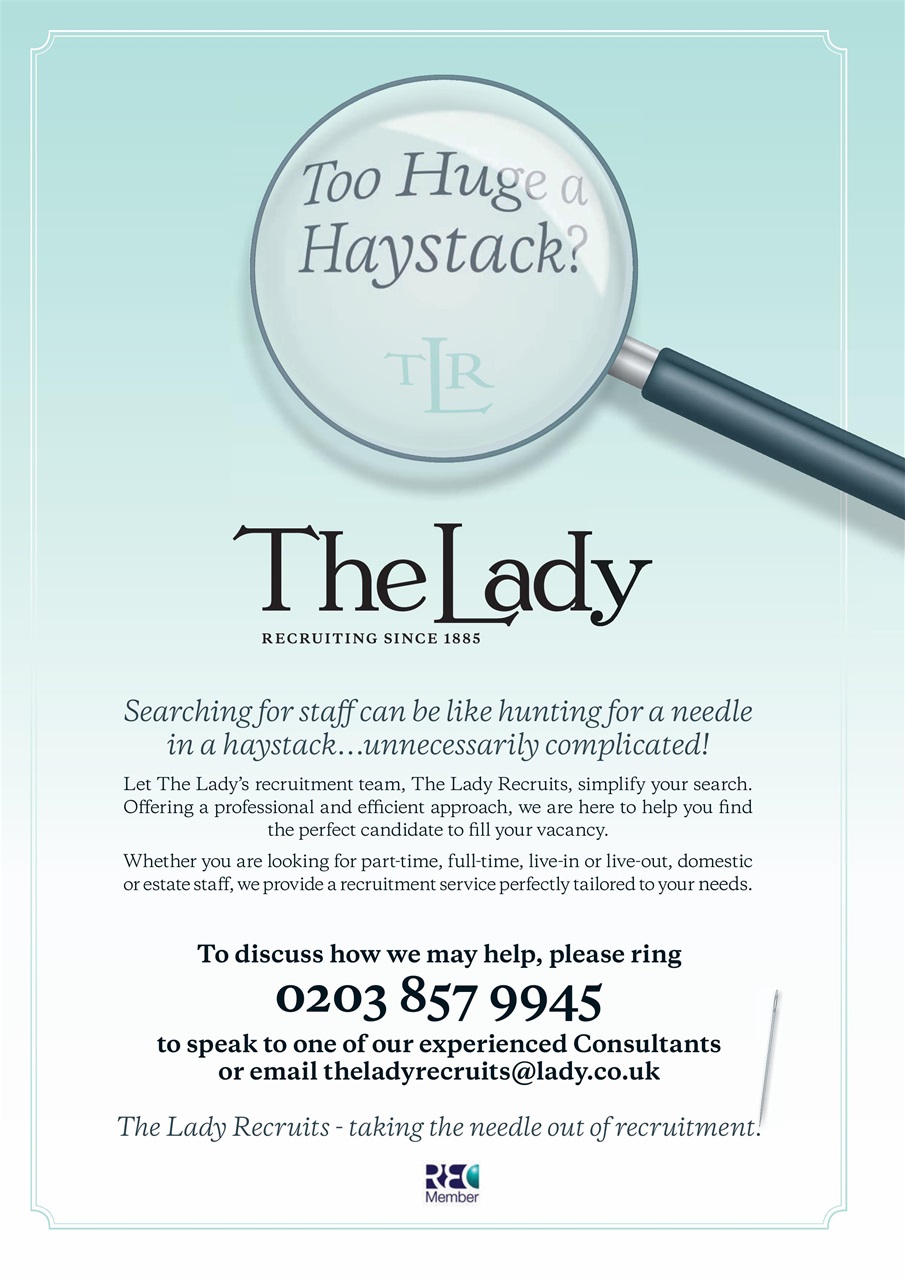 Too Huge a Haystack?

TLR

The Lady

RECRUITING SINCE 1885

Searching for staff can be like hunting for a needle in a haystack…unnecessarily complicated!

Let The Lady's recruitment team, The Lady Recruits, simplify your search. Offering a professional and efficient approach, we are here to help you find the perfect candidate to fill your vacancy.

Whether you are looking for part-time, full-time, live-in or live-out, domestic or estate staff, we provide a recruitment service perfectly tailored to your needs.

To discuss how we may help, please ring

0203 857 9945

to speak to one of our experienced Consultants or email theladyrecruits@lady.co.uk

The Lady Recruits - taking the needle out of recruitment.

REC Member